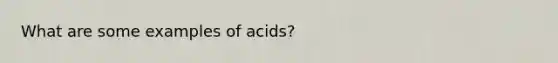 What are some examples of acids?